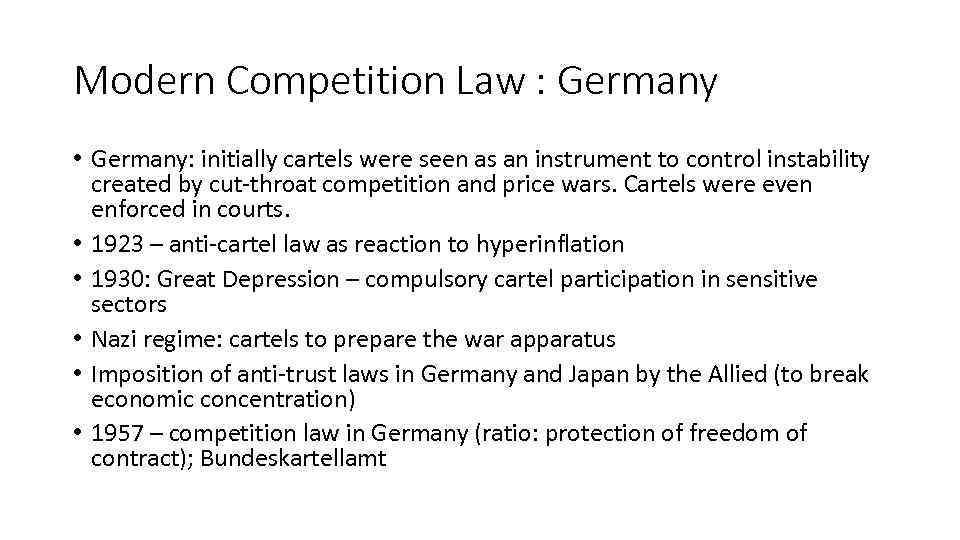 Modern Competition Law : Germany

• Germany: initially cartels were seen as an instrument to control instability created by cut-throat competition and price wars. Cartels were even enforced in courts.
• 1923 – anti-cartel law as reaction to hyperinflation
• 1930: Great Depression – compulsory cartel participation in sensitive sectors
• Nazi regime: cartels to prepare the war apparatus
• Imposition of anti-trust laws in Germany and Japan by the Allied (to break economic concentration)
• 1957 – competition law in Germany (ratio: protection of freedom of contract); Bundeskartellamt